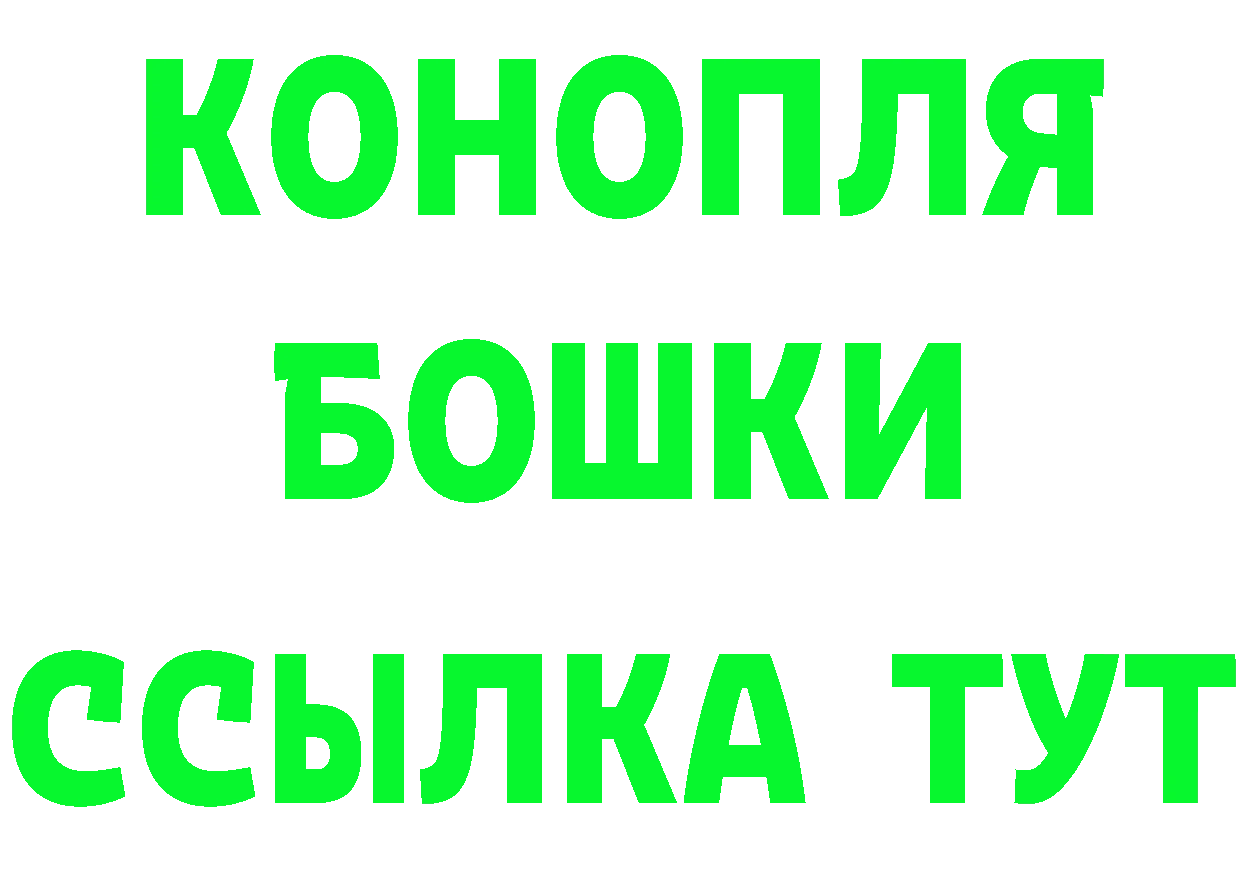 КОНОПЛЯ
БОШКИ
ССЫЛКА ТУТ